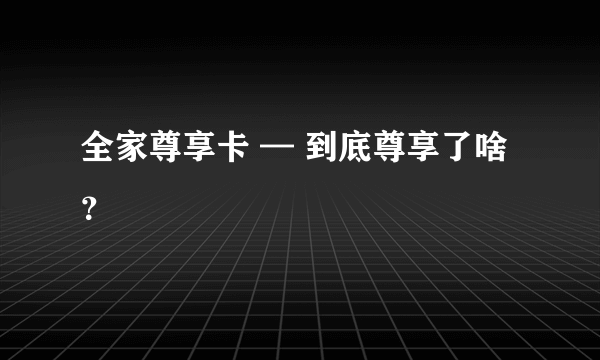 全家尊享卡 — 到底尊享了啥？